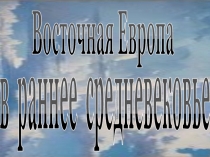 Восточная Европа
в раннее средневековье